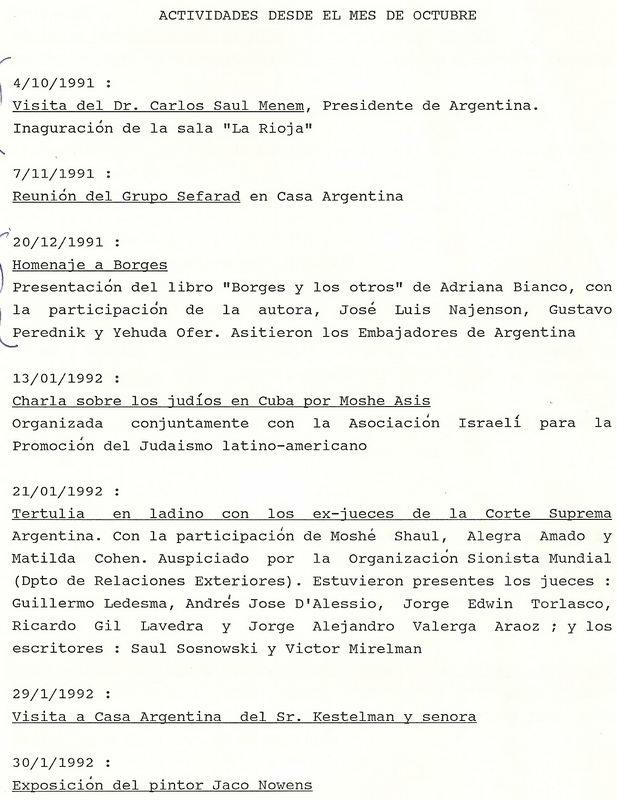 ACTIVIDADES DESDE EL MES DE OCTUBRE

4/10/1991 :
Visita del Dr. Carlos Saul Menem, Presidente de Argentina. Inaguración de la sala "La Rioja"

7/11/1991 :
Reunión del Grupo Sefarad en Casa Argentina

20/12/1991 :
Homenaje a Borges
Presentación del libro "Borges y los otros" de Adriana Bianco, con la participación de la autora, José Luis Najenson, Gustavo Perednik y Yehuda Ofer. Asitieron los Embajadores de Argentina

13/01/1992 :
Charla sobre los judíos en Cuba por Moshe Asis
Organizada conjuntamente con la Asociación Israelí para la Promoción del Judaismo latino-americano

21/01/1992 :
Tertulia en ladino con los ex-jueces de la Corte Suprema Argentina. Con la participación de Moshé Shaul, Alegra Amado y Matilda Cohen. Auspiciado por la Organización Sionista Mundial (Dpto de Relaciones Exteriores). Estuvieron presentes los jueces : Guillermo Ledesma, Andrés Jose D'Alessio, Jorge Edwin Torlasco, Ricardo Gil Lavedra y Jorge Alejandro Valerga Araoz ; y los escritores : Saul Sosnowski y Victor Mirelman

29/1/1992 :
Visita a Casa Argentina del Sr. Kestelman y senora

30/1/1992 :
Exposición del pintor Jaco Nowens